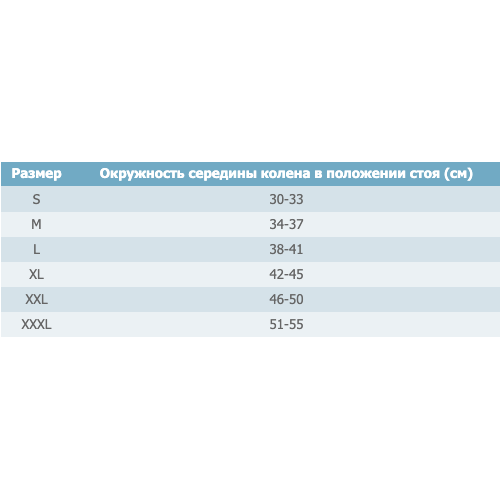 | Размер | Окружность середины колена в положении стоя (см) |
|---|---|
| S | 30-33 |
| M | 34-37 |
| L | 38-41 |
| XL | 42-45 |
| XXL | 46-50 |
| XXXL | 51-55 |